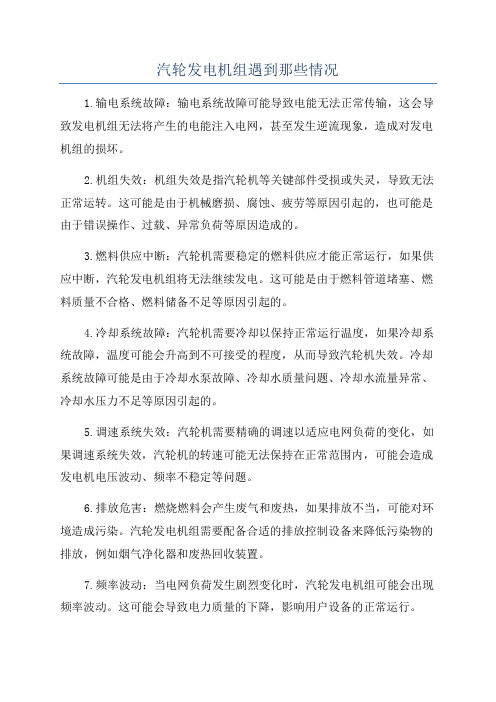 汽轮发电机组遇到那些情况

1.输电系统故障：输电系统故障可能导致电能无法正常传输，这会导致发电机组无法将产生的电能注入电网，甚至发生逆流现象，造成对发电机组的损坏。

2.机组失效：机组失效是指汽轮机等关键部件受损或失灵，导致无法正常运转。这可能是由于机械磨损、腐蚀、疲劳等原因引起的，也可能是由于错误操作、过载、异常负荷等原因造成的。

3.燃料供应中断：汽轮机需要稳定的燃料供应才能正常运行，如果供应中断，汽轮发电机组将无法继续发电。这可能是由于燃料管道堵塞、燃料质量不合格、燃料储备不足等原因引起的。

4.冷却系统故障：汽轮机需要冷却以保持正常运行温度，如果冷却系统故障，温度可能会升高到不可接受的程度，从而导致汽轮机失效。冷却系统故障可能是由于冷却水泵故障、冷却水质量问题、冷却水流量异常、冷却水压力不足等原因引起的。

5.调速系统失效：汽轮机需要精确的调速以适应电网负荷的变化，如果调速系统失效，汽轮机的转速可能无法保持在正常范围内，可能会造成发电机电压波动、频率不稳定等问题。

6.排放危害：燃烧燃料会产生废气和废热，如果排放不当，可能对环境造成污染。汽轮发电机组需要配备合适的排放控制设备来降低污染物的排放，例如烟气净化器和废热回收装置。

7.频率波动：当电网负荷发生剧烈变化时，汽轮发电机组可能会出现频率波动。这可能会导致电力质量的下降，影响用户设备的正常运行。